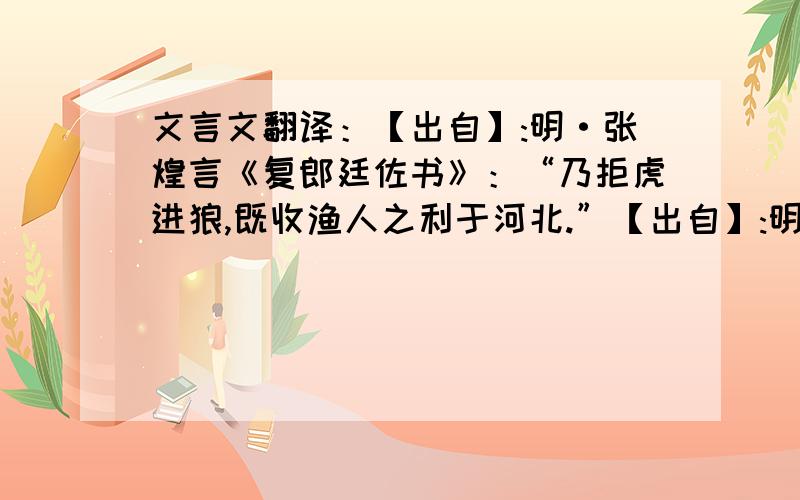 文言文翻译：【出自】:明·张煌言《复郎廷佐书》：“乃拒虎进狼,既收渔人之利于河北.”【出自】:明